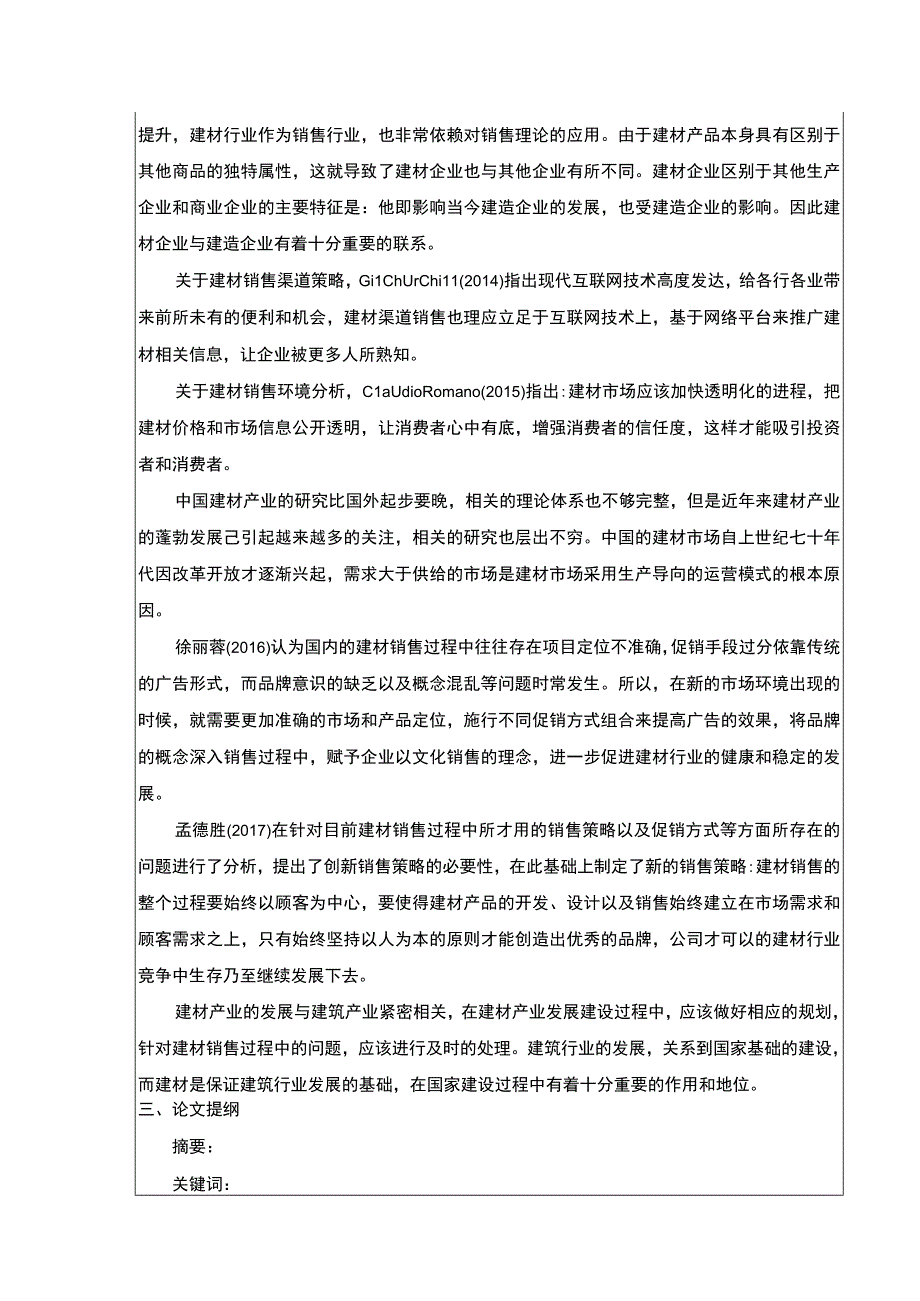 提升，建材行业作为销售行业，也非常依赖对销售理论的应用。由于建材产品本身具有区别于其他商品的独特属性，这就导致了建材企业也与其他企业有所不同。建材企业区别于其他生产企业和商业企业的主要特征是：他即影响当今建造企业的发展，也受建造企业的影响。因此建材企业与建造企业有着十分重要的联系。

关于建材销售渠道策略，Gi1ChUrChi11(2014)指出现代互联网技术高度发达，给各行各业带来前所未有的便利和机会，建材渠道销售也理应立足于互联网技术上，基于网络平台来推广建材相关信息，让企业被更多人所熟知。

关于建材销售环境分析，C1aUdioRomano(2015)指出：建材市场应该加快透明化的进程，把建材价格和市场信息公开透明，让消费者心中有底，增强消费者的信任度，这样才能吸引投资者和消费者。

中国建材产业的研究比国外起步要晚，相关的理论体系也不够完整，但是近年来建材产业的蓬勃发展己引起越来越多的关注，相关的研究也层出不穷。中国的建材市场自上世纪七十年代因改革开放才逐渐兴起，需求大于供给的市场是建材市场采用生产导向的运营模式的根本原因。

徐丽蓉(2016)认为国内的建材销售过程中往往存在项目定位不准确，促销手段过分依靠传统的广告形式，而品牌意识的缺乏以及概念混乱等问题时常发生。所以，在新的市场环境出现的时候，就需要更加准确的市场和产品定位，施行不同促销方式组合来提高广告的效果，将品牌的概念深入销售过程中，赋予企业以文化销售的理念，进一步促进建材行业的健康和稳定的发展。

孟德胜(2017)在针对目前建材销售过程中所才用的销售策略以及促销方式等方面所存在的问题进行了分析，提出了创新销售策略的必要性，在此基础上制定了新的销售策略：建材销售的整个过程要始终以顾客为中心，要使得建材产品的开发、设计以及销售始终建立在市场需求和顾客需求之上，只有始终坚持以人为本的原则才能创造出优秀的品牌，公司才可以的建材行业竞争中生存乃至继续发展下去。

建材产业的发展与建筑产业紧密相关，在建材产业发展建设过程中，应该做好相应的规划，针对建材销售过程中的问题，应该进行及时的处理。建筑行业的发展，关系到国家基础的建设，而建材是保证建筑行业发展的基础，在国家建设过程中有着十分重要的作用和地位。
三、论文提纲

摘要：

关键词：